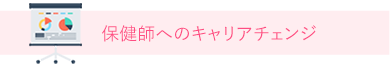 保健師へのキャリアチェンジ